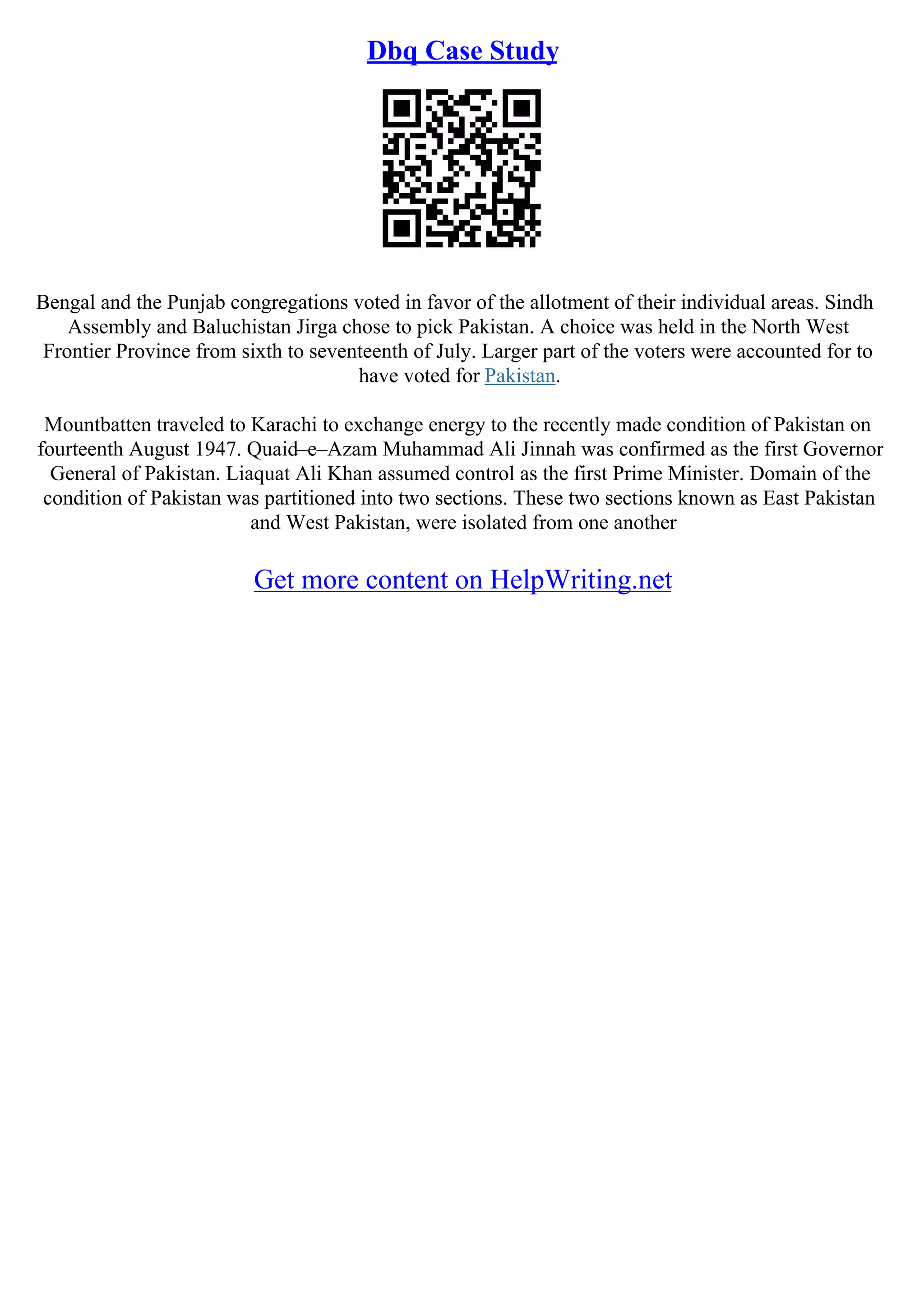 Dbq Case Study

Bengal and the Punjab congregations voted in favor of the allotment of their individual areas. Sindh Assembly and Baluchistan Jirga chose to pick Pakistan. A choice was held in the North West Frontier Province from sixth to seventeenth of July. Larger part of the voters were accounted for to have voted for Pakistan.

Mountbatten traveled to Karachi to exchange energy to the recently made condition of Pakistan on fourteenth August 1947. Quaid–e–Azam Muhammad Ali Jinnah was confirmed as the first Governor General of Pakistan. Liaquat Ali Khan assumed control as the first Prime Minister. Domain of the condition of Pakistan was partitioned into two sections. These two sections known as East Pakistan and West Pakistan, were isolated from one another

Get more content on HelpWriting.net